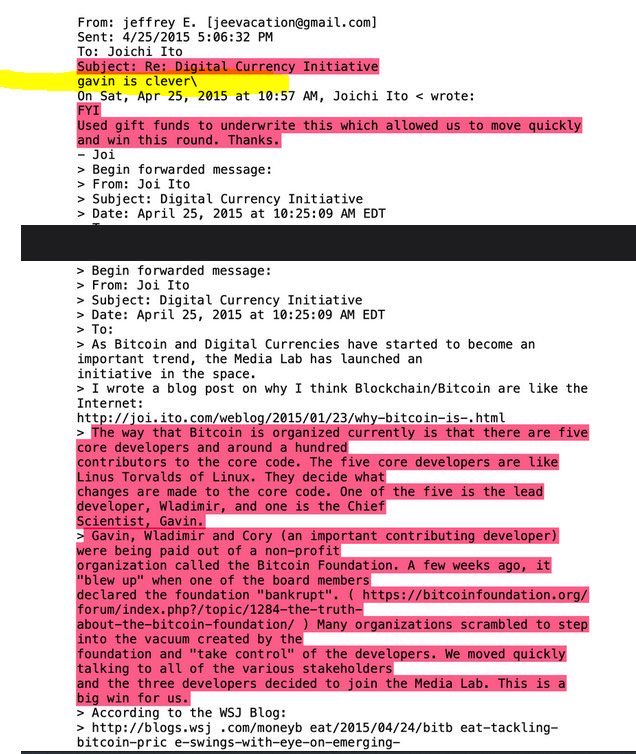 From: jeffrey E. [jeevacation@gmail.com]
Sent: 4/25/2015 5:06:32 PM
To: Joichi Ito
Subject: Re: Digital Currency Initiative
gavin is clever\
On Sat, Apr 25, 2015 at 10:57 AM, Joichi Ito < wrote:
FYI
Used gift funds to underwrite this which allowed us to move quickly and win this round. Thanks.
- Joi
> Begin forwarded message:
> From: Joi Ito
> Subject: Digital Currency Initiative
> Date: April 25, 2015 at 10:25:09 AM EDT

> Begin forwarded message:
> From: Joi Ito
> Subject: Digital Currency Initiative
> Date: April 25, 2015 at 10:25:09 AM EDT
> To:
> As Bitcoin and Digital Currencies have started to become an important trend, the Media Lab has launched an initiative in the space.
> I wrote a blog post on why I think Blockchain/Bitcoin are like the Internet:
http://joi.ito.com/weblog/2015/01/23/why-bitcoin-is-.html
> The way that Bitcoin is organized currently is that there are five core developers and around a hundred contributors to the core code. The five core developers are like Linus Torvalds of Linux. They decide what changes are made to the core code. One of the five is the lead developer, Wladimir, and one is the Chief Scientist, Gavin.
> Gavin, Wladimir and Cory (an important contributing developer) were being paid out of a non-profit organization called the Bitcoin Foundation. A few weeks ago, it "blew up" when one of the board members declared the foundation "bankrupt". ( https://bitcoinfoundation.org/forum/index.php?/topic/1284-the-truth-about-the-bitcoin-foundation/ ) Many organizations scrambled to step into the vacuum created by the foundation and "take control" of the developers. We moved quickly talking to all of the various stakeholders and the three developers decided to join the Media Lab. This is a big win for us.
> According to the WSJ Blog:
> http://blogs.wsj .com/moneyb eat/2015/04/24/bitb eat-tackling-bitcoin-pric e-swings-with-eye-on-emerging-